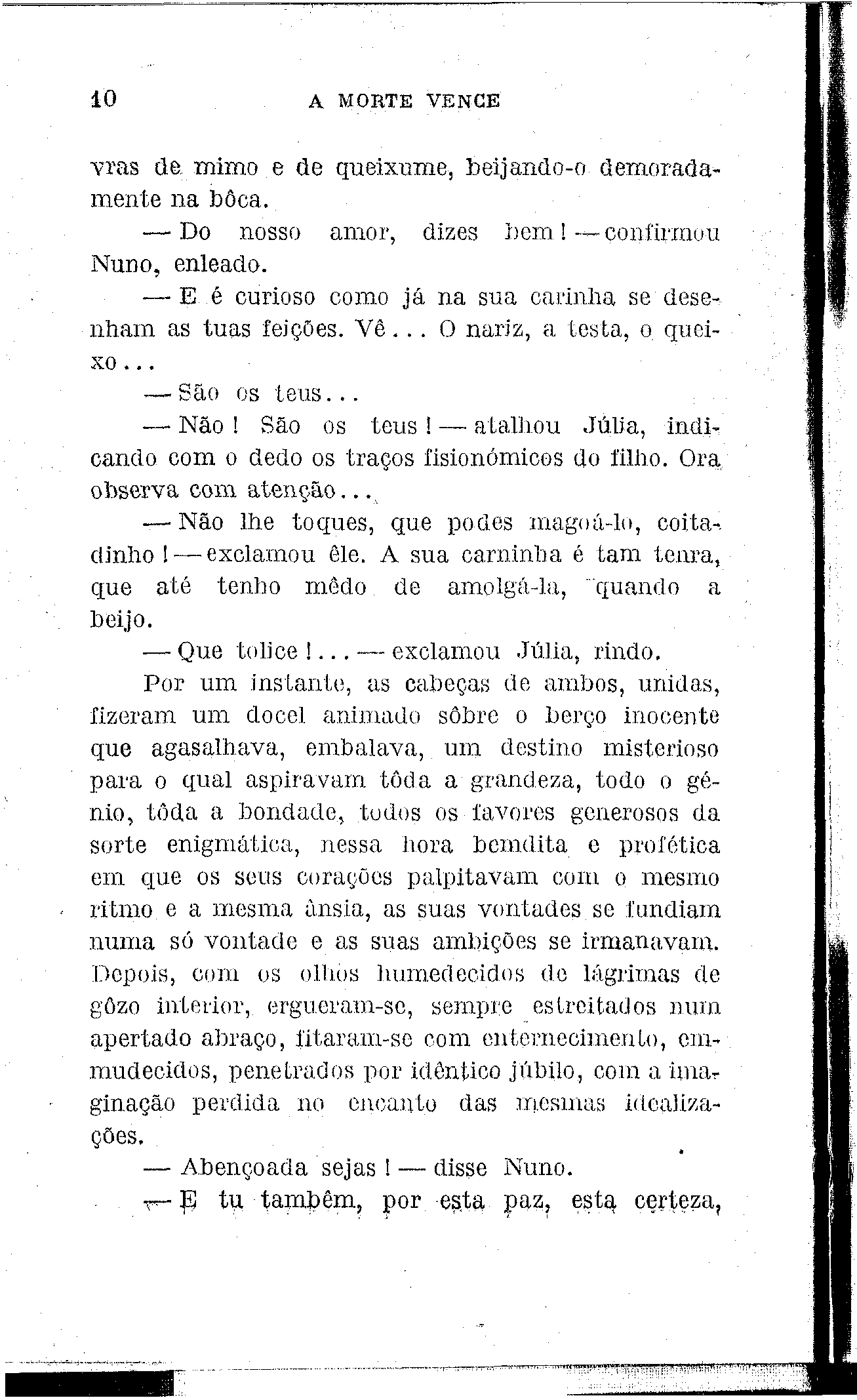 10 A MORTE VENCE

vras de mimo e de queixume, beijando-o demoradamente na bôca.

— Do nosso amor, dizes bem! — confirmou Nuno, enleado.

— E é curioso como já na sua carinha se desenham as tuas feições. Vê... O nariz, a testa, o queixo...

— São os teus...

— Não! São os teus! — atalhou Júlia, indicando com o dedo os traços fisionómicos do filho. Ora observa com atenção...

— Não lhe toques, que podes magoá-lo, coitadinho! — exclamou êle. A sua carninha é tam tenra, que até tenho mêdo de amolgá-la, quando a beijo.

— Que tolice!... — exclamou Júlia, rindo.

Por um instante, as cabeças de ambos, unidas, fizeram um docel animado sôbre o berço inocente que agasalhava, embalava, um destino misterioso para o qual aspiravam tôda a grandeza, todo o génio, tôda a bondade, todos os favores generosos da sorte enigmática, nessa hora bemdita e profética em que os seus corações palpitavam com o mesmo ritmo e a mesma ânsia, as suas vontades se fundiam numa só vontade e as suas ambições se irmanavam. Depois, com os olhos humedecidos de lágrimas de gôzo interior, ergueram-se, sempre estreitados num apertado abraço, fitaram-se com enternecimento, emmudecidos, penetrados por idêntico júbilo, com a imaginação perdida no encanto das mesmas idealizações.

— Abençoada sejas! — disse Nuno.

— E tu também, por esta paz, esta certeza,